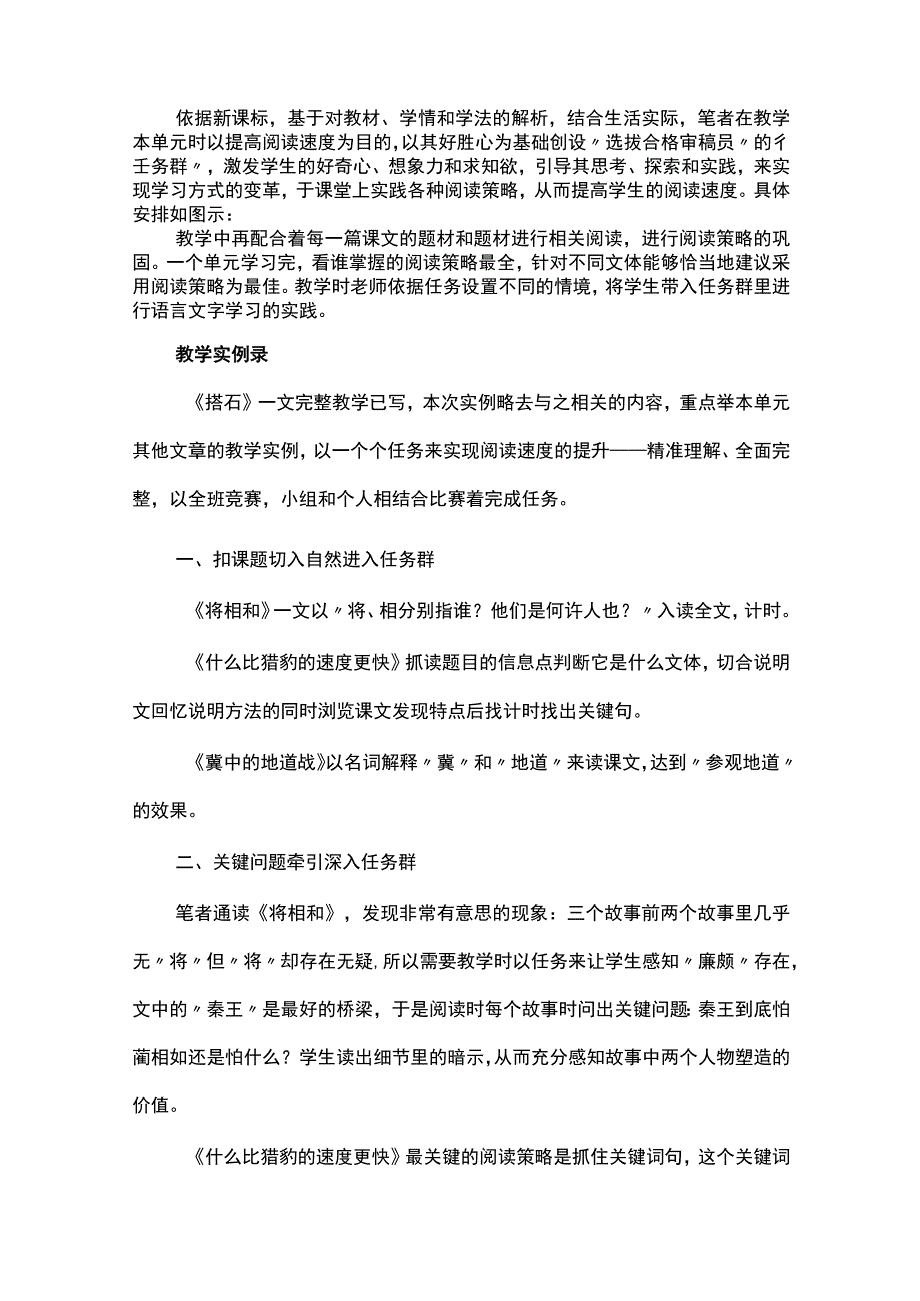 依据新课标，基于对教材、学情和学法的解析，结合生活实际，笔者在教学本单元时以提高阅读速度为目的，以其好胜心为基础创设〃选拔合格审稿员〃的彳壬务群〃，激发学生的好奇心、想象力和求知欲，引导其思考、探索和实践，来实现学习方式的变革，于课堂上实践各种阅读策略，从而提高学生的阅读速度。具体安排如图示：

教学中再配合着每一篇课文的题材和题材进行相关阅读，进行阅读策略的巩固。一个单元学习完，看谁掌握的阅读策略最全，针对不同文体能够恰当地建议采用阅读策略为最佳。教学时老师依据任务设置不同的情境，将学生带入任务群里进行语言文字学习的实践。

教学实例录

《搭石》一文完整教学已写，本次实例略去与之相关的内容，重点举本单元其他文章的教学实例，以一个个任务来实现阅读速度的提升——精准理解、全面完整，以全班竞赛，小组和个人相结合比赛着完成任务。

一、扣课题切入自然进入任务群

《将相和》一文以〃将、相分别指谁？他们是何许人也？〃入读全文，计时。

《什么比猎豹的速度更快》抓读题目的信息点判断它是什么文体，切合说明文回忆说明方法的同时浏览课文发现特点后找计时找出关键句。

《冀中的地道战》以名词解释〃冀〃和〃地道〃来读课文，达到〃参观地道〃的效果。

二、关键问题牵引深入任务群

笔者通读《将相和》，发现非常有意思的现象：三个故事前两个故事里几乎无〃将〃但〃将〃却存在无疑，所以需要教学时以任务来让学生感知〃廉颇〃存在，文中的〃秦王〃是最好的桥梁，于是阅读时每个故事时问出关键问题：秦王到底怕蔺相如还是怕什么？学生读出细节里的暗示，从而充分感知故事中两个人物塑造的价值。

《什么比猎豹的速度更快》最关键的阅读策略是抓住关键词句，这个关键词